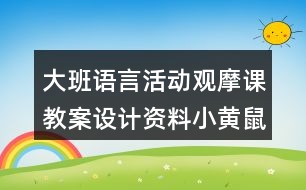 大班语言活动观摩课教案设计资料小黄鼠